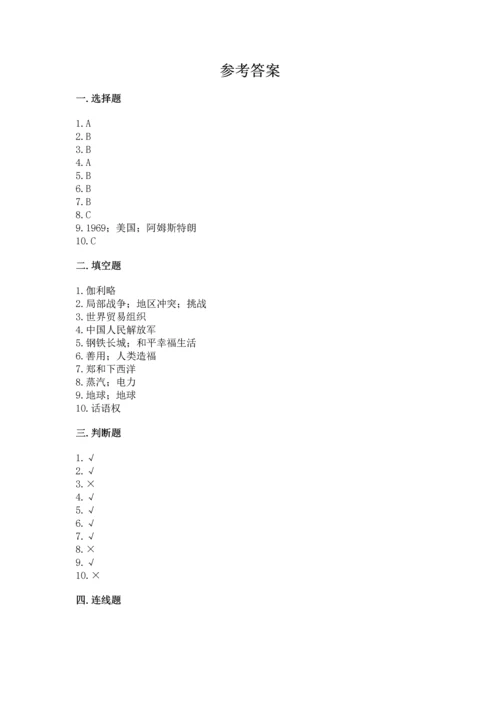 参考答案

一. 选择题

1. A
2. B
3. B
4. A
5. B
6. B
7. B
8. C
9. 1969；美国；阿姆斯特朗
10. C

二. 填空题

1. 伽利略
2. 局部战争；地区冲突；挑战
3. 世界贸易组织
4. 中国人民解放军
5. 钢铁长城；和平幸福生活
6. 善用；人类造福
7. 郑和下西洋
8. 蒸汽；电力
9. 地球；地球
10. 话语权

三. 判断题

1. √
2. √
3. ×
4. √
5. √
6. √
7. √
8. ×
9. √
10. ×

四. 连线题